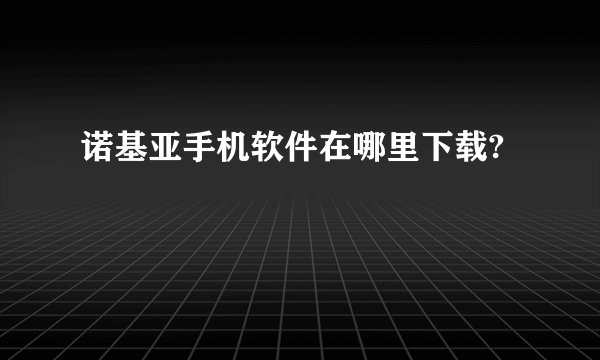 诺基亚手机软件在哪里下载?